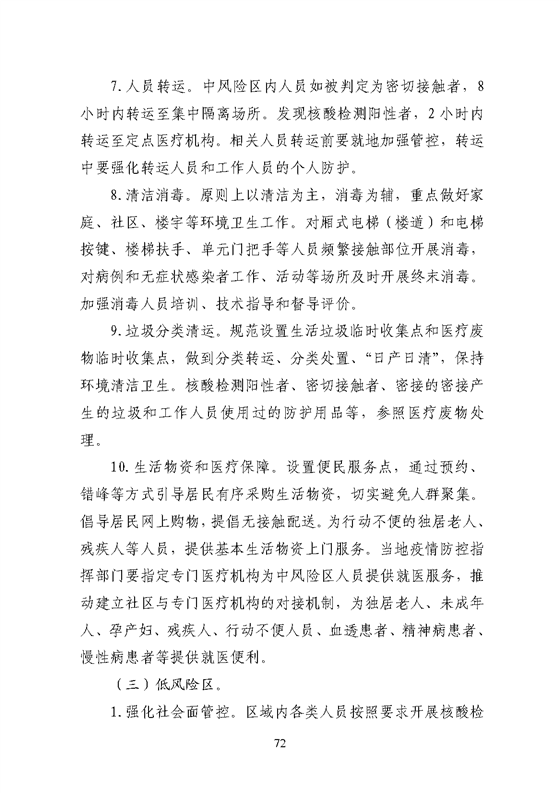 7. 人员转运。中风险区内人员如被判定为密切接触者，8小时内转运至集中隔离场所。发现核酸检测阳性者，2小时内转运至定点医疗机构。相关人员转运前要就地加强管控，转运中要强化转运人员和工作人员的个人防护。

8. 清洁消毒。原则上以清洁为主，消毒为辅，重点做好家庭、社区、楼宇等环境卫生工作。对厢式电梯（楼道）和电梯按键、楼梯扶手、单元门把手等人员频繁接触部位开展消毒，对病例和无症状感染者工作、活动等场所及时开展终末消毒。加强消毒人员培训、技术指导和督导评价。

9. 垃圾分类清运。规范设置生活垃圾临时收集点和医疗废物临时收集点，做到分类转运、分类处置、“日产日清”，保持环境清洁卫生。核酸检测阳性者、密切接触者、密接的密接产生的垃圾和工作人员使用过的防护用品等，参照医疗废物处理。

10. 生活物资和医疗保障。设置便民服务点，通过预约、错峰等方式引导居民有序采购生活物资，切实避免人群聚集。倡导居民网上购物，提倡无接触配送。为行动不便的独居老人、残疾人等人员，提供基本生活物资上门服务。当地疫情防控指挥部门要指定专门医疗机构为中风险区人员提供就医服务，推动建立社区与专门医疗机构的对接机制，为独居老人、未成年人、孕产妇、残疾人、行动不便人员、血透患者、精神病患者、慢性病患者等提供就医便利。

（三）低风险区。

1. 强化社会面管控。区域内各类人员按照要求开展核酸检

72